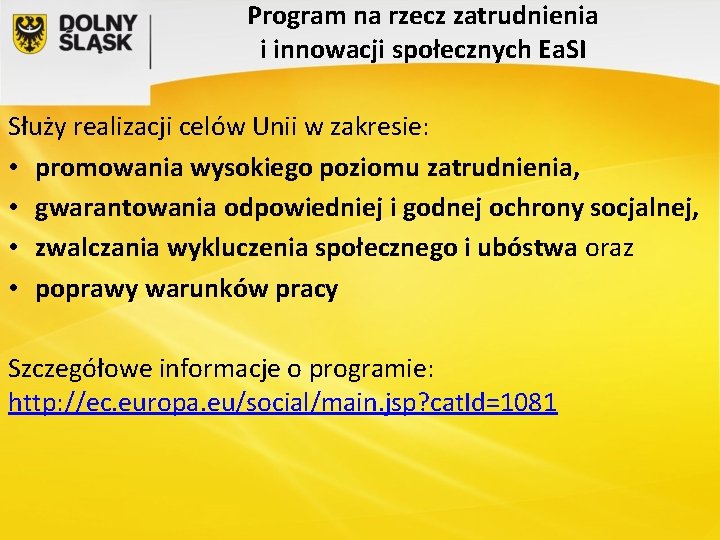 DOLNY ŚLĄSK

Program na rzecz zatrudnienia i innowacji społecznych EaSI

Służy realizacji celów Unii w zakresie:
• promowania wysokiego poziomu zatrudnienia,
• gwarantowania odpowiedniej i godnej ochrony socjalnej,
• zwalczania wykluczenia społecznego i ubóstwa oraz
• poprawy warunków pracy

Szczegółowe informacje o programie:
http://ec.europa.eu/social/main.jsp?catId=1081